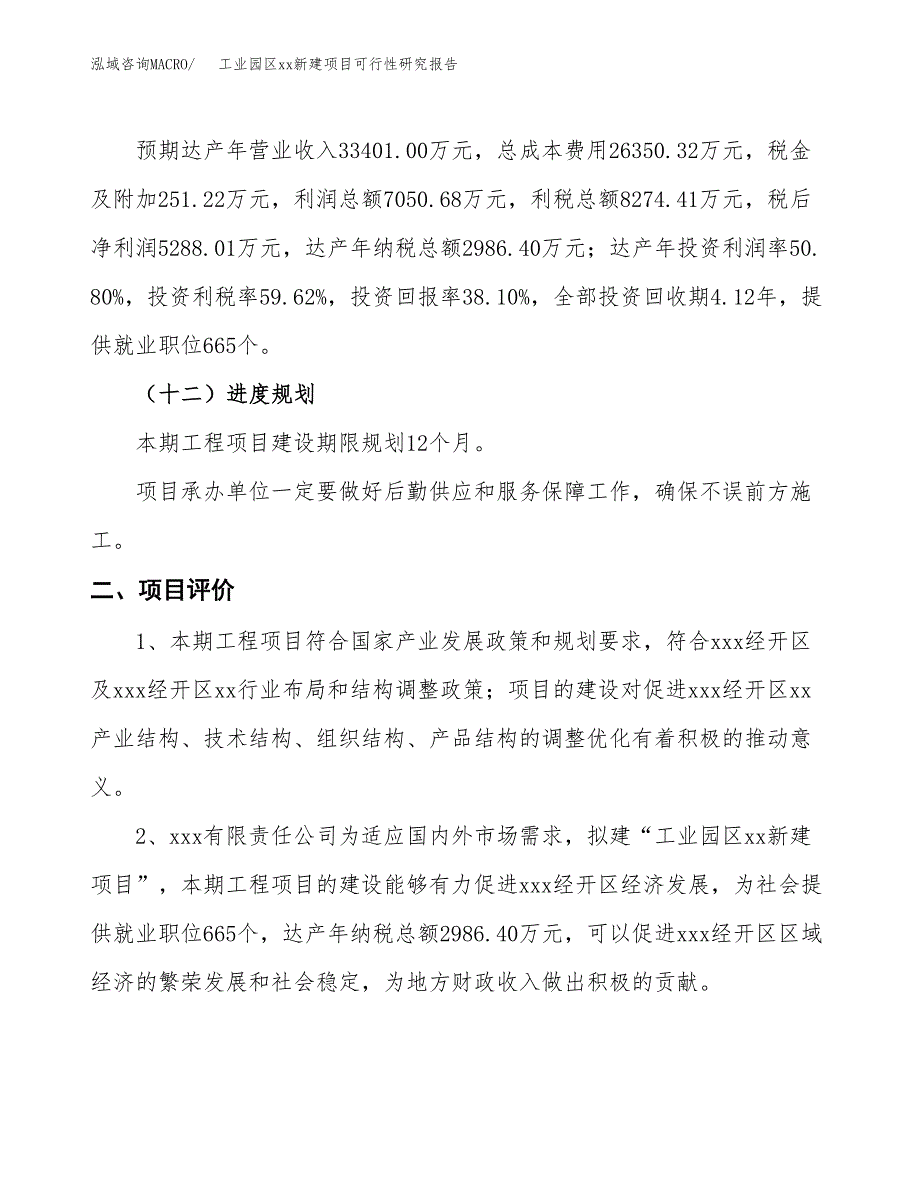 泓域咨询MACRO/　工业园区xx新建项目可行性研究报告

预期达产年营业收入33401.00万元，总成本费用26350.32万元，税金及附加251.22万元，利润总额7050.68万元，利税总额8274.41万元，税后净利润5288.01万元，达产年纳税总额2986.40万元；达产年投资利润率50.80%，投资利税率59.62%，投资回报率38.10%，全部投资回收期4.12年，提供就业职位665个。

（十二）进度规划

本期工程项目建设期限规划12个月。

项目承办单位一定要做好后勤供应和服务保障工作，确保不误前方施工。

二、项目评价

1、本期工程项目符合国家产业发展政策和规划要求，符合xxx经开区及xxx经开区xx行业布局和结构调整政策；项目的建设对促进xxx经开区xx产业结构、技术结构、组织结构、产品结构的调整优化有着积极的推动意义。

2、xxx有限责任公司为适应国内外市场需求，拟建“工业园区xx新建项目”，本期工程项目的建设能够有力促进xxx经开区经济发展，为社会提供就业职位665个，达产年纳税总额2986.40万元，可以促进xxx经开区区域经济的繁荣发展和社会稳定，为地方财政收入做出积极的贡献。